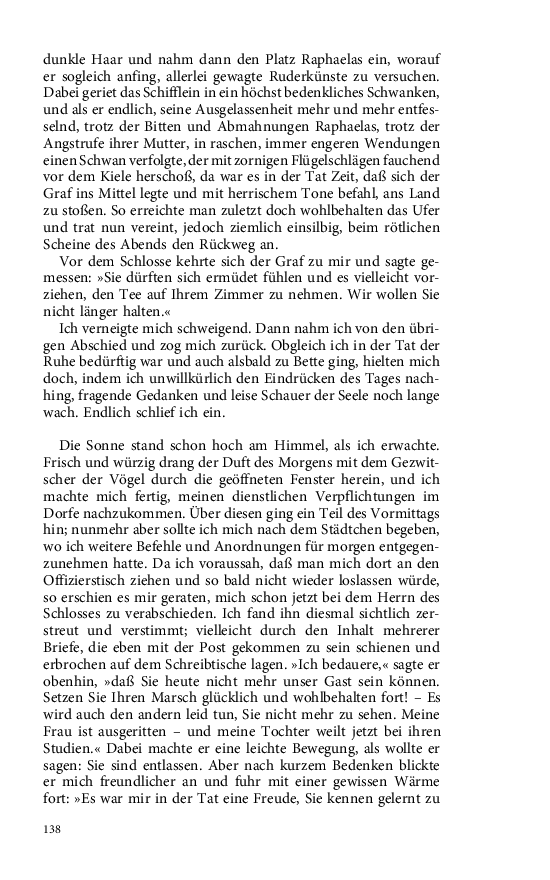 dunkle Haar und nahm dann den Platz Raphaelas ein, worauf er sogleich anfing, allerlei gewagte Ruderkünste zu versuchen. Dabei geriet das Schifflein in ein höchst bedenkliches Schwanken, und als er endlich, seine Ausgelassenheit mehr und mehr entfesselnd, trotz der Bitten und Abmahnungen Raphaelas, trotz der Angstrufe ihrer Mutter, in raschen, immer engeren Wendungen einen Schwan verfolgte, der mit zornigen Flügelschlägen fauchend vor dem Kiele herschoß, da war es in der Tat Zeit, daß sich der Graf ins Mittel legte und mit herrischem Tone befahl, ans Land zu stoßen. So erreichte man zuletzt doch wohlbehalten das Ufer und trat nun vereint, jedoch ziemlich einsilbig, beim rötlichen Scheine des Abends den Rückweg an.

Vor dem Schlosse kehrte sich der Graf zu mir und sagte gemessen: »Sie dürften sich ermüdet fühlen und es vielleicht vorziehen, den Tee auf Ihrem Zimmer zu nehmen. Wir wollen Sie nicht länger halten.«

Ich verneigte mich schweigend. Dann nahm ich von den übrigen Abschied und zog mich zurück. Obgleich ich in der Tat der Ruhe bedürftig war und auch alsbald zu Bette ging, hielten mich doch, indem ich unwillkürlich den Eindrücken des Tages nachhing, fragende Gedanken und leise Schauer der Seele noch lange wach. Endlich schlief ich ein.

Die Sonne stand schon hoch am Himmel, als ich erwachte. Frisch und würzig drang der Duft des Morgens mit dem Gezwitscher der Vögel durch die geöffneten Fenster herein, und ich machte mich fertig, meinen dienstlichen Verpflichtungen im Dorfe nachzukommen. Über diesen ging ein Teil des Vormittags hin; nunmehr aber sollte ich mich nach dem Städtchen begeben, wo ich weitere Befehle und Anordnungen für morgen entgegenzunehmen hatte. Da ich voraussah, daß man mich dort an den Offizierstisch ziehen und so bald nicht wieder loslassen würde, so erschien es mir geraten, mich schon jetzt bei dem Herrn des Schlosses zu verabschieden. Ich fand ihn diesmal sichtlich zerstreut und verstimmt; vielleicht durch den Inhalt mehrerer Briefe, die eben mit der Post gekommen zu sein schienen und erbrochen auf dem Schreibtische lagen. »Ich bedauere,« sagte er obenhin, »daß Sie heute nicht mehr unser Gast sein können. Setzen Sie Ihren Marsch glücklich und wohlbehalten fort! – Es wird auch den andern leid tun, Sie nicht mehr zu sehen. Meine Frau ist ausgeritten – und meine Tochter weilt jetzt bei ihren Studien.« Dabei machte er eine leichte Bewegung, als wollte er sagen: Sie sind entlassen. Aber nach kurzem Bedenken blickte er mich freundlicher an und fuhr mit einer gewissen Wärme fort: »Es war mir in der Tat eine Freude, Sie kennen gelernt zu

138